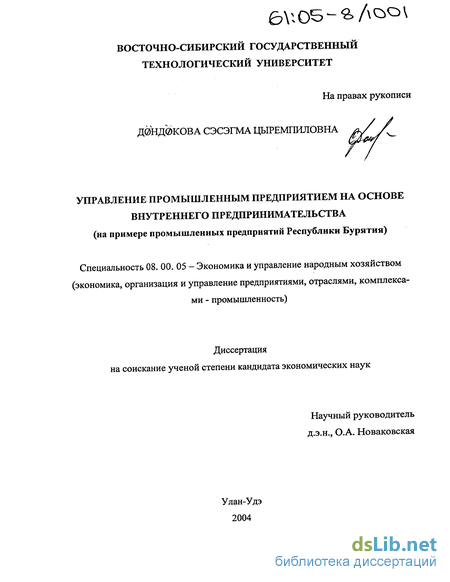 61:05-8/1001

ВОСТОЧНО-СИБИРСКИЙ ГОСУДАРСТВЕННЫЙ ТЕХНОЛОГИЧЕСКИЙ УНИВЕРСИТЕТ

На правах рукописи

ДОНДОКОВА СЭСЭГМА ЦЫРЕМПИЛОВНА

УПРАВЛЕНИЕ ПРОМЫШЛЕННЫМ ПРЕДПРИЯТИЕМ НА ОСНОВЕ ВНУТРЕННЕГО ПРЕДПРИНИМАТЕЛЬСТВА
(на примере промышленных предприятий Республики Бурятия)

Специальность 08. 00. 05 – Экономика и управление народным хозяйством (экономика, организация и управление предприятиями, отраслями, комплексами - промышленность)

Диссертация
на соискание ученой степени кандидата экономических наук

Научный руководитель
д.э.н., О.А. Новаковская

Улан-Удэ
2004

dsLib.net
библиотека диссертаций